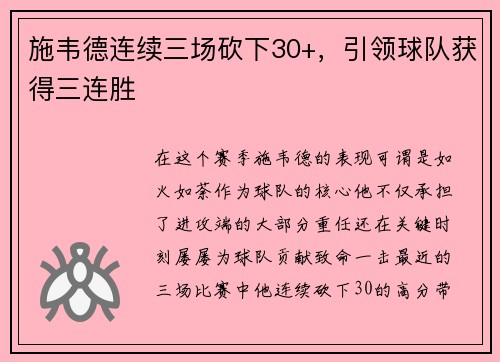 施韦德连续三场砍下30+，引领球队获得三连胜

在这个赛季施韦德的表现可谓是如火如荼作为球队的核心他不仅承担了进攻端的大部分重任还在关键时刻屡屡为球队贡献致命一击最近的三场比赛中他连续砍下30的高分带